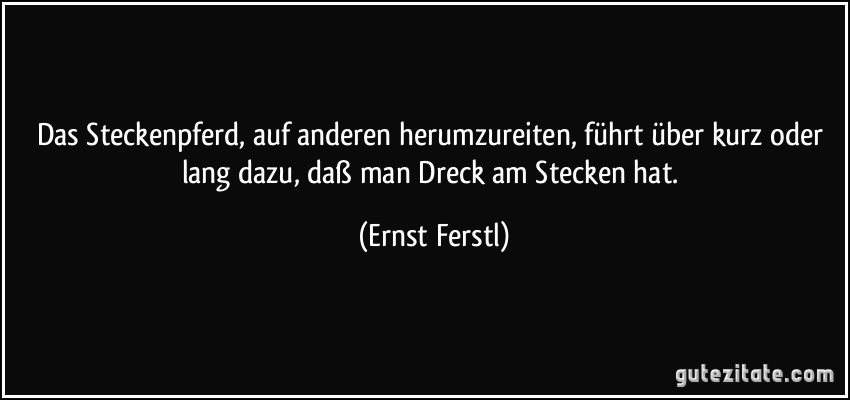 Das Steckenpferd, auf anderen herumzureiten, führt über kurz oder lang dazu, daß man Dreck am Stecken hat.

(Ernst Ferstl)

gutezitate.com